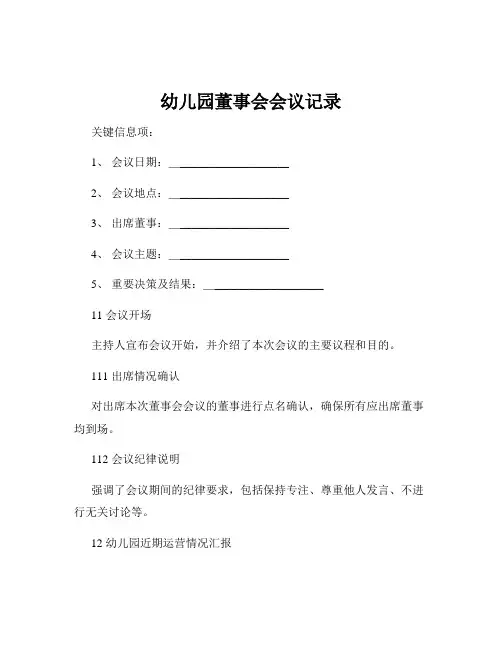 幼儿园董事会会议记录

关键信息项：

1、 会议日期：____________________

2、 会议地点：____________________

3、 出席董事：____________________

4、 会议主题：____________________

5、 重要决策及结果：____________________

11 会议开场

主持人宣布会议开始，并介绍了本次会议的主要议程和目的。

111 出席情况确认

对出席本次董事会会议的董事进行点名确认，确保所有应出席董事均到场。

112 会议纪律说明

强调了会议期间的纪律要求，包括保持专注、尊重他人发言、不进行无关讨论等。

12 幼儿园近期运营情况汇报